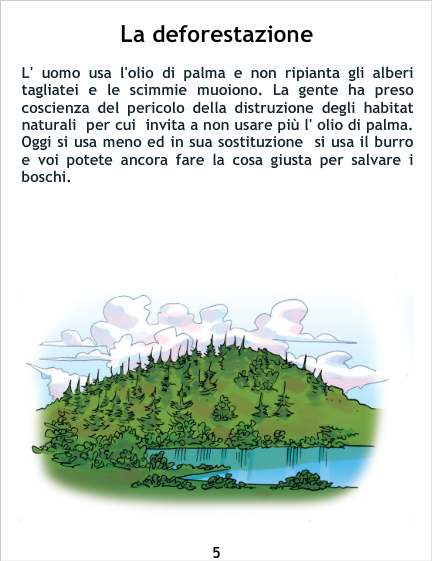 La deforestazione

L' uomo usa l'olio di palma e non ripianta gli alberi tagliatei e le scimmie muoiono. La gente ha preso coscienza del pericolo della distruzione degli habitat naturali per cui invita a non usare più l' olio di palma. Oggi si usa meno ed in sua sostituzione si usa il burro e voi potete ancora fare la cosa giusta per salvare i boschi.

5